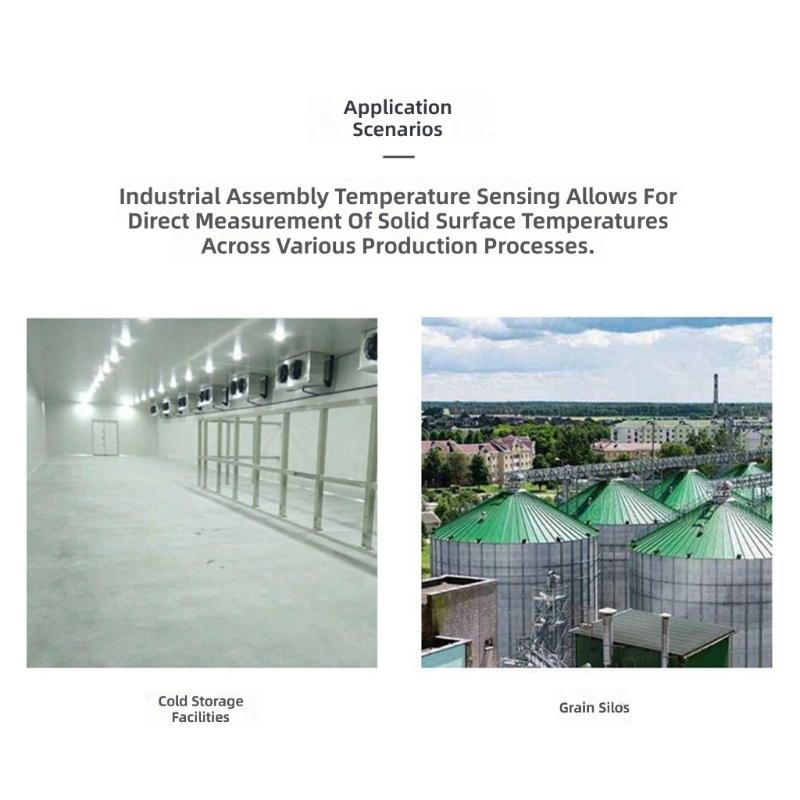 Application Scenarios

Industrial Assembly Temperature Sensing Allows For Direct Measurement Of Solid Surface Temperatures Across Various Production Processes.

Cold Storage Facilities

Grain Silos